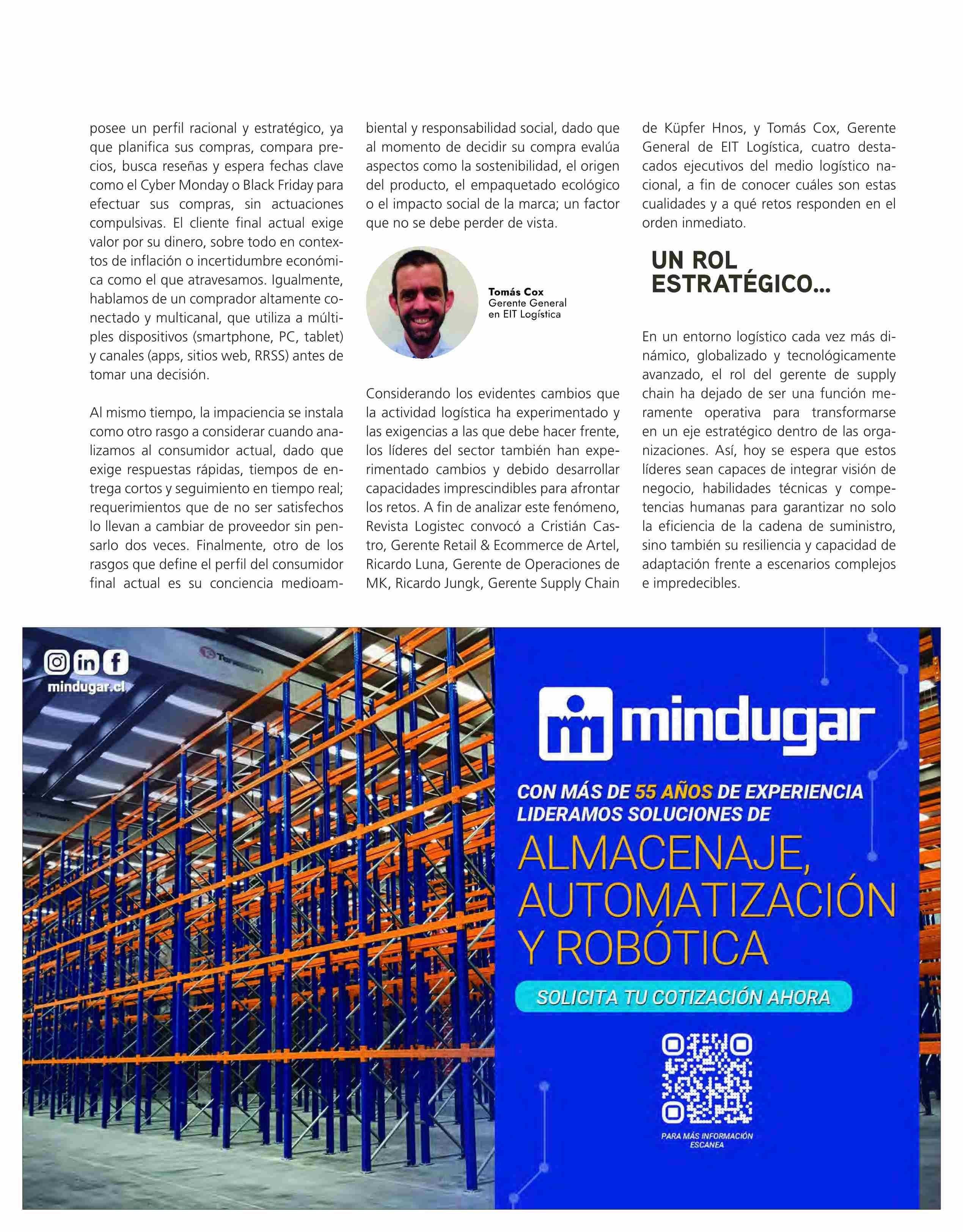 posee un perfil racional y estratégico, ya que planifica sus compras, compara precios, busca reseñas y espera fechas clave como el Cyber Monday o Black Friday para efectuar sus compras, sin actuaciones compulsivas. El cliente final actual exige valor por su dinero, sobre todo en contextos de inflación o incertidumbre económica como el que atravesamos. Igualmente, hablamos de un comprador altamente conectado y multicanal, que utiliza a múltiples dispositivos (smartphone, PC, tablet) y canales (apps, sitios web, RRSS) antes de tomar una decisión.

Al mismo tiempo, la impaciencia se instala como otro rasgo a considerar cuando analizamos al consumidor actual, dado que exige respuestas rápidas, tiempos de entrega cortos y seguimiento en tiempo real; requerimientos que de no ser satisfechos lo llevan a cambiar de proveedor sin pensarlo dos veces. Finalmente, otro de los rasgos que define el perfil del consumidor final actual es su conciencia medioambiental y responsabilidad social, dado que al momento de decidir su compra evalúa aspectos como la sostenibilidad, el origen del producto, el empaquetado ecológico o el impacto social de la marca; un factor que no se debe perder de vista.

Tomás Cox
Gerente General en EIT Logística

Considerando los evidentes cambios que la actividad logística ha experimentado y las exigencias a las que debe hacer frente, los líderes del sector también han experimentado cambios y debido desarrollar capacidades imprescindibles para afrontar los retos. A fin de analizar este fenómeno, Revista Logistec convocó a Cristián Castro, Gerente Retail & Ecommerce de Artel, Ricardo Luna, Gerente de Operaciones de MK, Ricardo Jungk, Gerente Supply Chain de Küpfer Hnos, y Tomás Cox, Gerente General de EIT Logística, cuatro destacados ejecutivos del medio logístico nacional, a fin de conocer cuáles son estas cualidades y a qué retos responden en el orden inmediato.

UN ROL ESTRATÉGICO...

En un entorno logístico cada vez más dinámico, globalizado y tecnológicamente avanzado, el rol del gerente de supply chain ha dejado de ser una función meramente operativa para transformarse en un eje estratégico dentro de las organizaciones. Así, hoy se espera que estos líderes sean capaces de integrar visión de negocio, habilidades técnicas y competencias humanas para garantizar no solo la eficiencia de la cadena de suministro, sino también su resiliencia y capacidad de adaptación frente a escenarios complejos e impredecibles.

mindugar.cl

mindugar

CON MÁS DE 55 AÑOS DE EXPERIENCIA LIDERAMOS SOLUCIONES DE

ALMACENAJE, AUTOMATIZACIÓN Y ROBÓTICA

SOLICITA TU COTIZACIÓN AHORA

PARA MÁS INFORMACIÓN ESCANEA